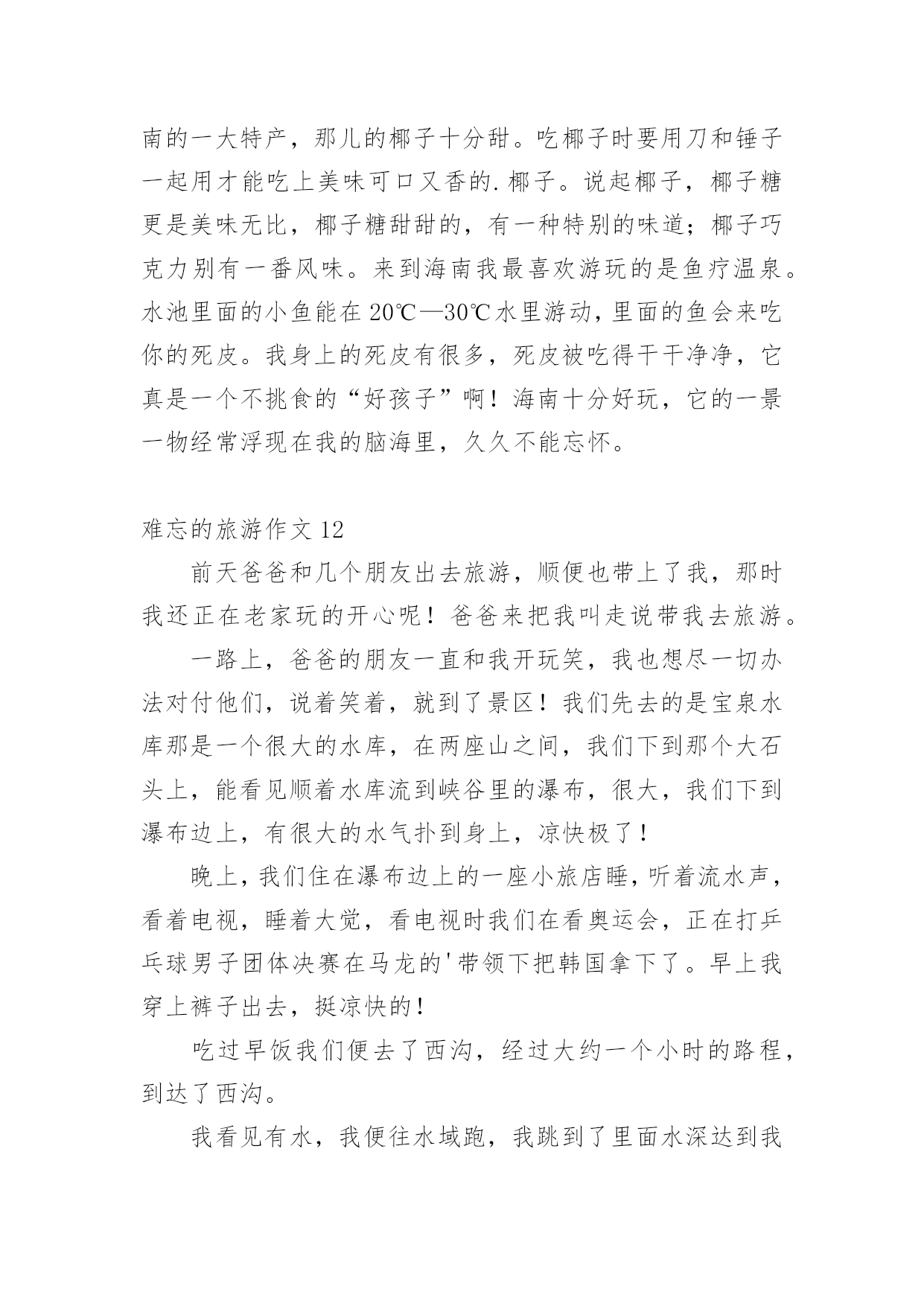 南的一大特产，那儿的椰子十分甜。吃椰子时要用刀和锤子一起用才能吃上美味可口又香的.椰子。说起椰子，椰子糖更是美味无比，椰子糖甜甜的，有一种特别的味道；椰子巧克力别有一番风味。来到海南我最喜欢游玩的是鱼疗温泉。水池里面的小鱼能在20℃—30℃水里游动，里面的鱼会来吃你的死皮。我身上的死皮有很多，死皮被吃得干干净净，它真是一个不挑食的“好孩子”啊！海南十分好玩，它的一景一物经常浮现在我的脑海里，久久不能忘怀。

难忘的旅游作文12

前天爸爸和几个朋友出去旅游，顺便也带上了我，那时我还正在老家玩的开心呢！爸爸来把我叫走说带我去旅游。

一路上，爸爸的朋友一直和我开玩笑，我也想尽一切办法对付他们，说着笑着，就到了景区！我们先去的是宝泉水库那是一个很大的水库，在两座山之间，我们下到那个大石头上，能看见顺着水库流到峡谷里的瀑布，很大，我们下到瀑布边上，有很大的水气扑到身上，凉快极了！

晚上，我们住在瀑布边上的一座小旅店睡，听着流水声，看着电视，睡着大觉，看电视时我们在看奥运会，正在打乒乓球男子团体决赛在马龙的'带领下把韩国拿下了。早上我穿上裤子出去，挺凉快的！

吃过早饭我们便去了西沟，经过大约一个小时的路程，到达了西沟。

我看见有水，我便往水域跑，我跳到了里面水深达到我